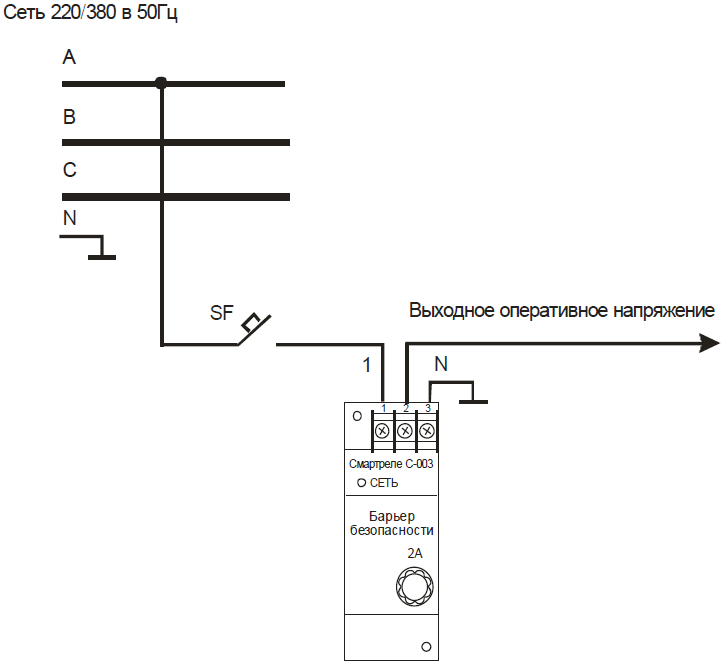 Сеть 220/380 в 50Гц

A

B

C

N

SF

Выходное оперативное напряжение

1

N

1 2 3

Смартреле С-003

СЕТЬ

Барьер безопасности

2А